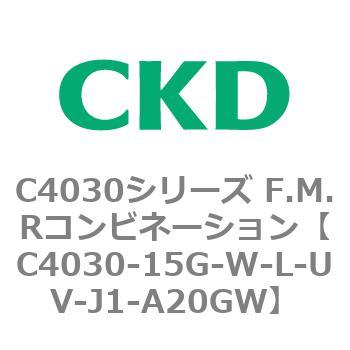 CKD

C4030シリーズ F.M.Rコンビネーション【C4030-15G-W-L-UV-J1-A20GW】